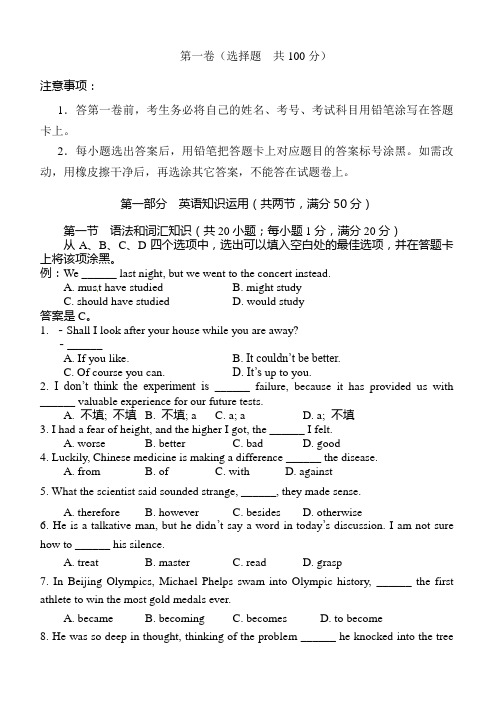 第一卷（选择题　共 100 分）

注意事项：

1．答第一卷前，考生务必将自己的姓名、考号、考试科目用铅笔涂写在答题卡上。

2．每小题选出答案后，用铅笔把答题卡上对应题目的答案标号涂黑。如需改动，用橡皮擦干净后，再选涂其它答案，不能答在试题卷上。

第一部分　英语知识运用（共两节，满分 50 分）

第一节　语法和词汇知识（共 20 小题；每小题 1 分，满分 20 分）
从 A、B、C、D 四个选项中，选出可以填入空白处的最佳选项，并在答题卡上将该项涂黑。
例：We ______ last night, but we went to the concert instead.
A. must have studied　　B. might study
C. should have studied　　D. would study
答案是 C。
1. - Shall I look after your house while you are away?
- ______
A. If you like.　　B. It couldn't be better.
C. Of course you can.　　D. It's up to you.
2. I don't think the experiment is ______ failure, because it has provided us with ______ valuable experience for our future tests.
A. 不填; 不填　B. 不填; a　C. a; a　D. a; 不填
3. I had a fear of height, and the higher I got, the ______ I felt.
A. worse　B. better　C. bad　D. good
4. Luckily, Chinese medicine is making a difference ______ the disease.
A. from　B. of　C. with　D. against
5. What the scientist said sounded strange, ______, they made sense.
A. therefore　B. however　C. besides　D. otherwise
6. He is a talkative man, but he didn't say a word in today's discussion. I am not sure how to ______ his silence.
A. treat　B. master　C. read　D. grasp
7. In Beijing Olympics, Michael Phelps swam into Olympic history, ______ the first athlete to win the most gold medals ever.
A. became　B. becoming　C. becomes　D. to become
8. He was so deep in thought, thinking of the problem ______ he knocked into the tree